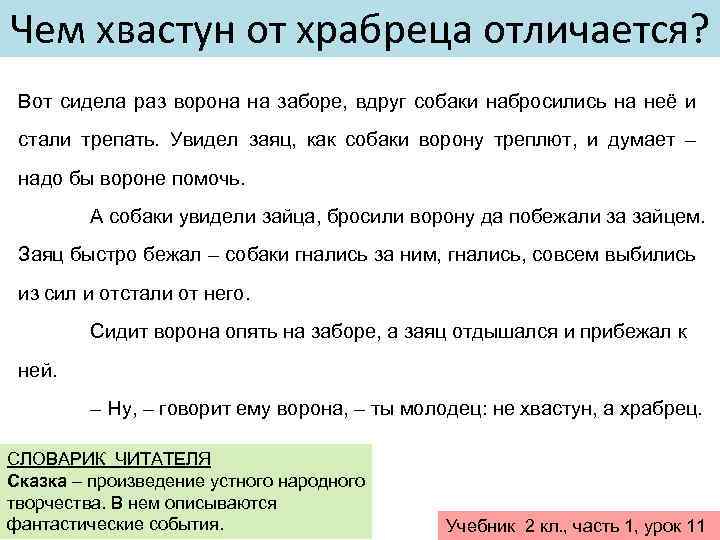 Чем хвастун от храбреца отличается?

Вот сидела раз ворона на заборе, вдруг собаки набросились на неё и стали трепать. Увидел заяц, как собаки ворону треплют, и думает – надо бы вороне помочь.

А собаки увидели зайца, бросили ворону да побежали за зайцем. Заяц быстро бежал – собаки гнались за ним, гнались, совсем выбились из сил и отстали от него.

Сидит ворона опять на заборе, а заяц отдышался и прибежал к ней.

– Ну, – говорит ему ворона, – ты молодец: не хвастун, а храбрец.

СЛОВАРИК ЧИТАТЕЛЯ
Сказка – произведение устного народного творчества. В нем описываются фантастические события.

Учебник 2 кл., часть 1, урок 11